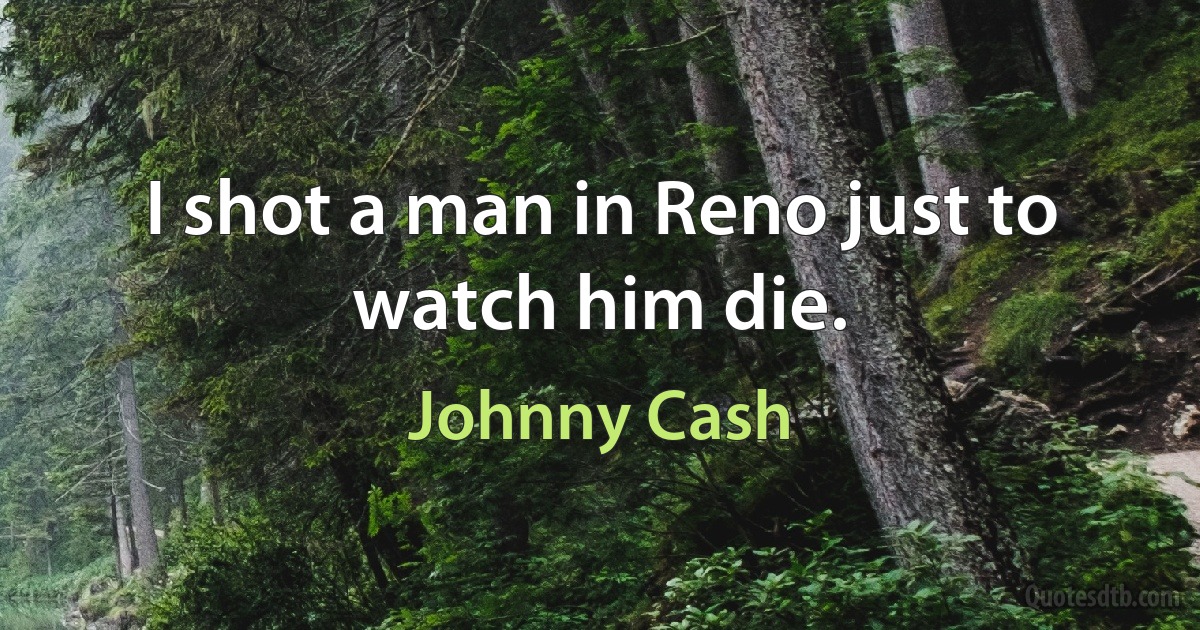 I shot a man in Reno just to watch him die.

Johnny Cash

Quotesdtb.com